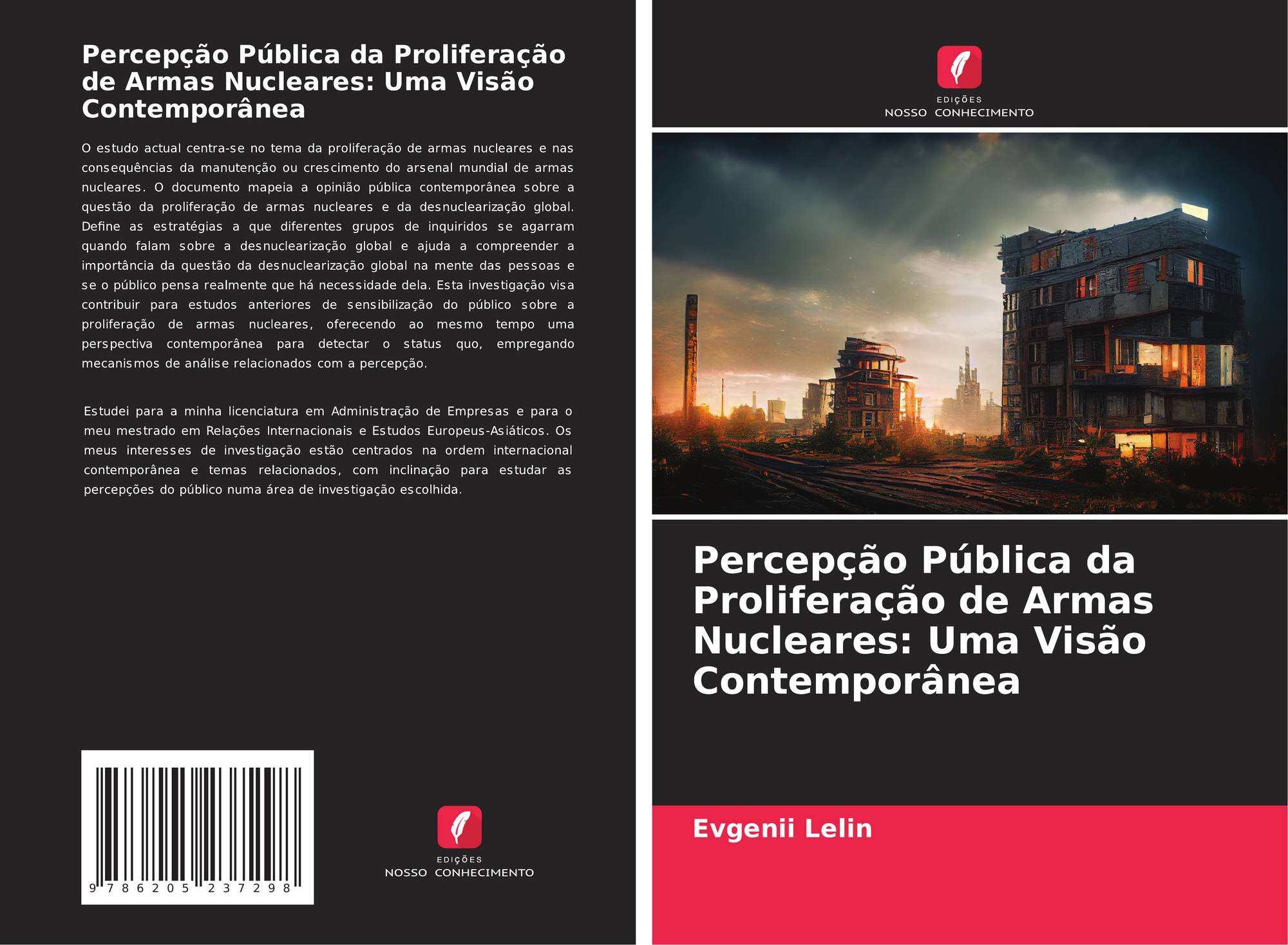 Percepção Pública da Proliferação de Armas Nucleares: Uma Visão Contemporânea

O estudo actual centra-se no tema da proliferação de armas nucleares e nas consequências da manutenção ou crescimento do arsenal mundial de armas nucleares. O documento mapeia a opinião pública contemporânea sobre a questão da proliferação de armas nucleares e da desnuclearização global. Define as estratégias a que diferentes grupos de inquiridos se agarram quando falam sobre a desnuclearização global e ajuda a compreender a importância da questão da desnuclearização global na mente das pessoas e se o público pensa realmente que há necessidade dela. Esta investigação visa contribuir para estudos anteriores de sensibilização do público sobre a proliferação de armas nucleares, oferecendo ao mesmo tempo uma perspectiva contemporânea para detectar o status quo, empregando mecanismos de análise relacionados com a percepção.

Estudei para a minha licenciatura em Administração de Empresas e para o meu mestrado em Relações Internacionais e Estudos Europeus-Asiáticos. Os meus interesses de investigação estão centrados na ordem internacional contemporânea e temas relacionados, com inclinação para estudar as percepções do público numa área de investigação escolhida.

9 786205 237298

EDIÇÕES
NOSSO CONHECIMENTO

EDIÇÕES
NOSSO CONHECIMENTO

Percepção Pública da Proliferação de Armas Nucleares: Uma Visão Contemporânea

Evgenii Lelin